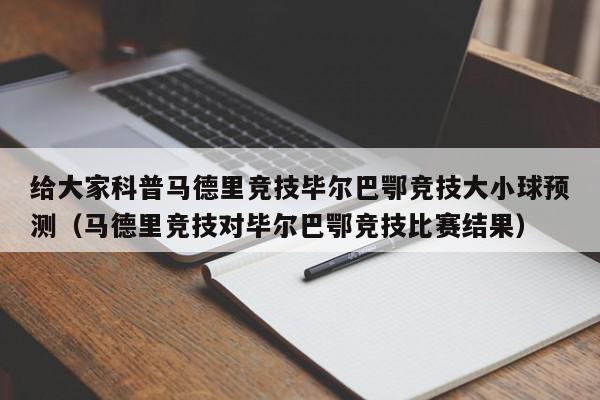 给大家科普马德里竞技毕尔巴鄂竞技大小球预测（马德里竞技对毕尔巴鄂竞技比赛结果）